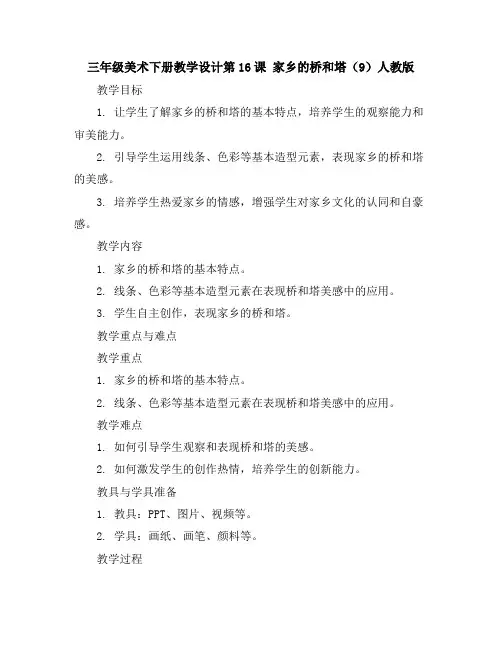 三年级美术下册教学设计第16课 家乡的桥和塔（9）人教版

教学目标

1. 让学生了解家乡的桥和塔的基本特点，培养学生的观察能力和审美能力。

2. 引导学生运用线条、色彩等基本造型元素，表现家乡的桥和塔的美感。

3. 培养学生热爱家乡的情感，增强学生对家乡文化的认同和自豪感。

教学内容

1. 家乡的桥和塔的基本特点。

2. 线条、色彩等基本造型元素在表现桥和塔美感中的应用。

3. 学生自主创作，表现家乡的桥和塔。

教学重点与难点

教学重点

1. 家乡的桥和塔的基本特点。

2. 线条、色彩等基本造型元素在表现桥和塔美感中的应用。

教学难点

1. 如何引导学生观察和表现桥和塔的美感。

2. 如何激发学生的创作热情，培养学生的创新能力。

教具与学具准备

1. 教具：PPT、图片、视频等。

2. 学具：画纸、画笔、颜料等。

教学过程